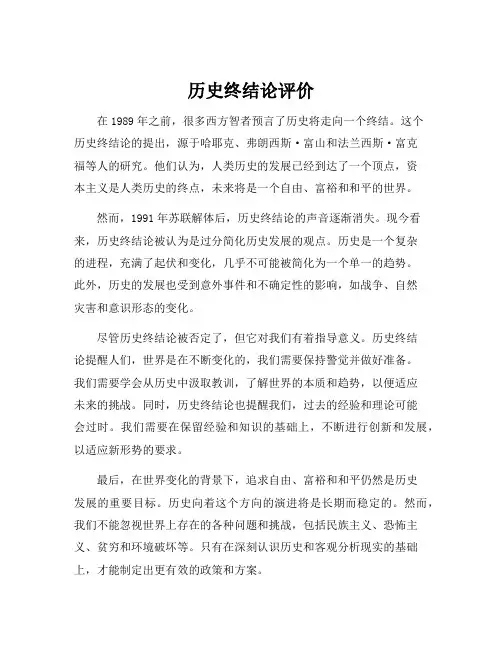 历史终结论评价

在 1989 年之前，很多西方智者预言了历史将走向一个终结。这个历史终结论的提出，源于哈耶克、弗朗西斯·富山和法兰西斯·富克福等人的研究。他们认为，人类历史的发展已经到达了一个顶点，资本主义是人类历史的终点，未来将是一个自由、富裕和和平的世界。

然而，1991 年苏联解体后，历史终结论的声音逐渐消失。现今看来，历史终结论被认为是过分简化历史发展的观点。历史是一个复杂的进程，充满了起伏和变化，几乎不可能被简化为一个单一的趋势。此外，历史的发展也受到意外事件和不确定性的影响，如战争、自然灾害和意识形态的变化。

尽管历史终结论被否定了，但它对我们有着指导意义。历史终结论提醒人们，世界是在不断变化的，我们需要保持警觉并做好准备。我们需要学会从历史中汲取教训，了解世界的本质和趋势，以便适应未来的挑战。同时，历史终结论也提醒我们，过去的经验和理论可能会过时。我们需要在保留经验和知识的基础上，不断进行创新和发展，以适应新形势的要求。

最后，在世界变化的背景下，追求自由、富裕和和平仍然是历史发展的重要目标。历史向着这个方向的演进将是长期而稳定的。然而，我们不能忽视世界上存在的各种问题和挑战，包括民族主义、恐怖主义、贫穷和环境破坏等。只有在深刻认识历史和客观分析现实的基础上，才能制定出更有效的政策和方案。